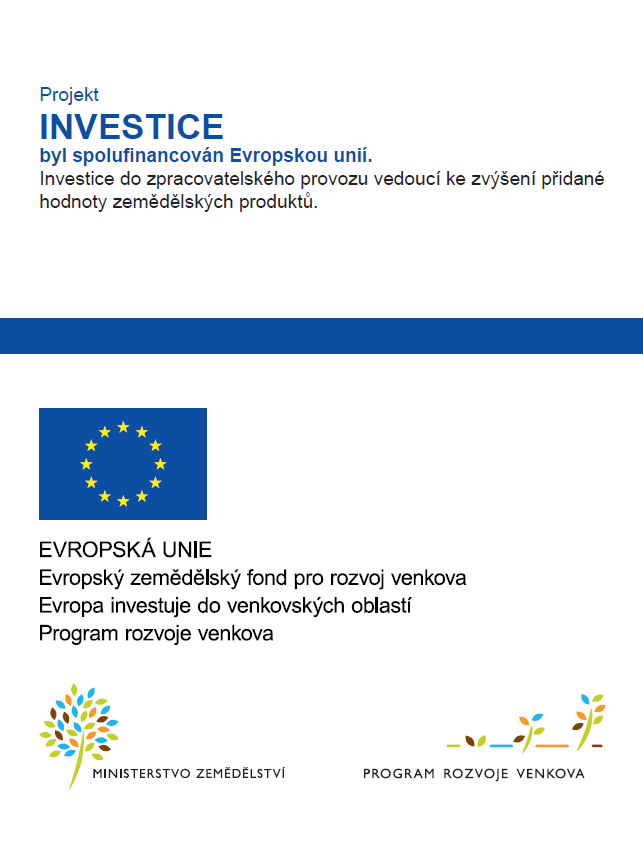 Projekt
INVESTICE
byl spolufinancován Evropskou unií.
Investice do zpracovatelského provozu vedoucí ke zvýšení přidané hodnoty zemědělských produktů.

EVROPSKÁ UNIE
Evropský zemědělský fond pro rozvoj venkova
Evropa investuje do venkovských oblastí
Program rozvoje venkova

MINISTERSTVO ZEMĚDĚLSTVÍ

PROGRAM ROZVOJE VENKOVA